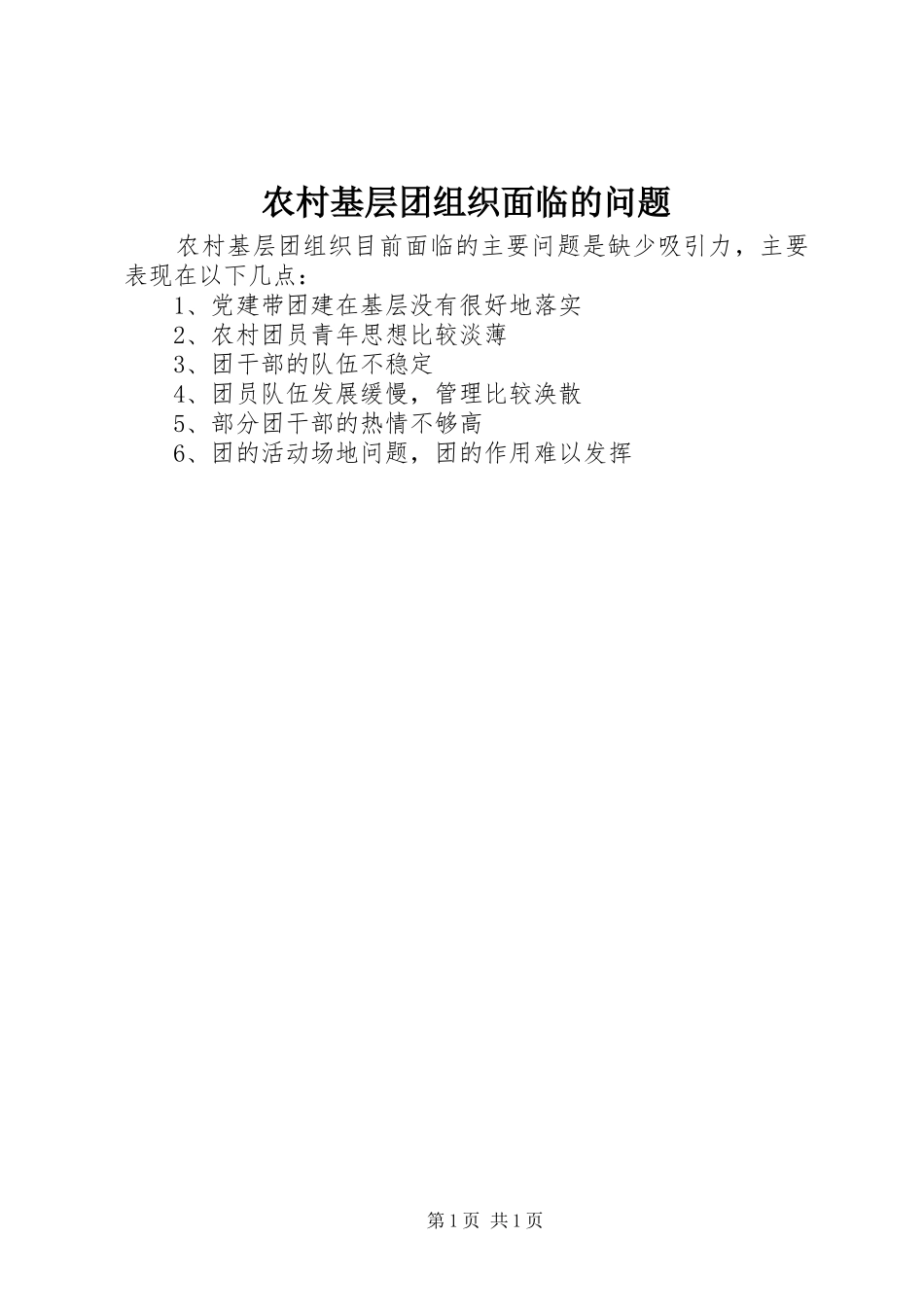 农村基层团组织面临的问题

农村基层团组织目前面临的主要问题是缺少吸引力，主要表现在以下几点：

1、党建带团建在基层没有很好地落实
2、农村团员青年思想比较淡薄
3、团干部的队伍不稳定
4、团员队伍发展缓慢，管理比较涣散
5、部分团干部的热情不够高
6、团的活动场地问题，团的作用难以发挥

第1页 共1页